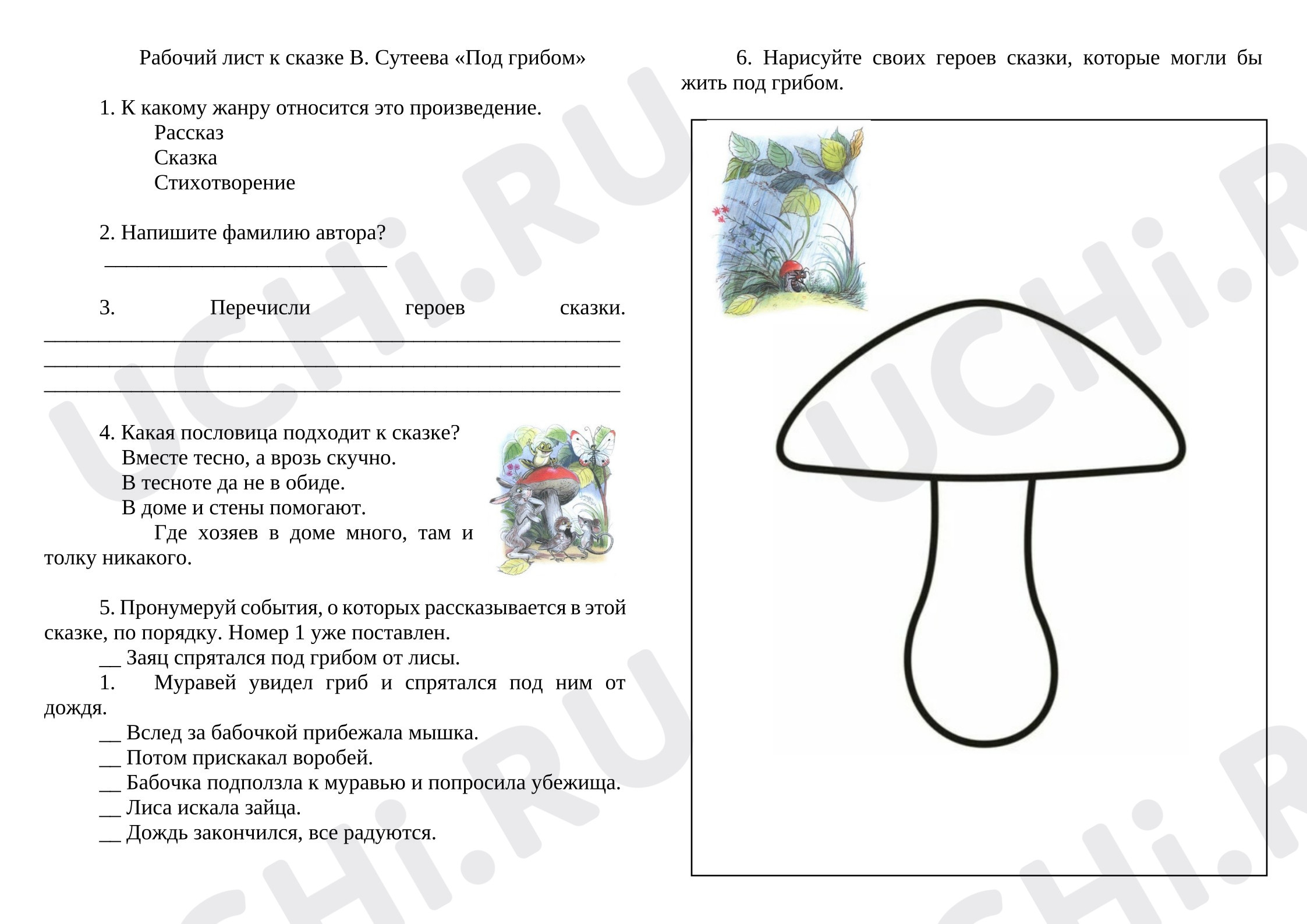 Рабочий лист к сказке В. Сутеева «Под грибом»

1. К какому жанру относится это произведение.
Рассказ
Сказка
Стихотворение

2. Напишите фамилию автора?
____

3. Перечисли героев сказки.
____
____
____

4. Какая пословица подходит к сказке?
Вместе тесно, а врозь скучно.
В тесноте да не в обиде.
В доме и стены помогают.
Где хозяев в доме много, там и толку никакого.

5. Пронумеруй события, о которых рассказывается в этой сказке, по порядку. Номер 1 уже поставлен.
____ Заяц спрятался под грибом от лисы.
1. Муравей увидел гриб и спрятался под ним от дождя.
____ Вслед за бабочкой прибежала мышка.
____ Потом прискакал воробей.
____ Бабочка подползла к муравью и попросила убежища.
____ Лиса искала зайца.
____ Дождь закончился, все радуются.

6. Нарисуйте своих героев сказки, которые могли бы жить под грибом.

UCHi.RU